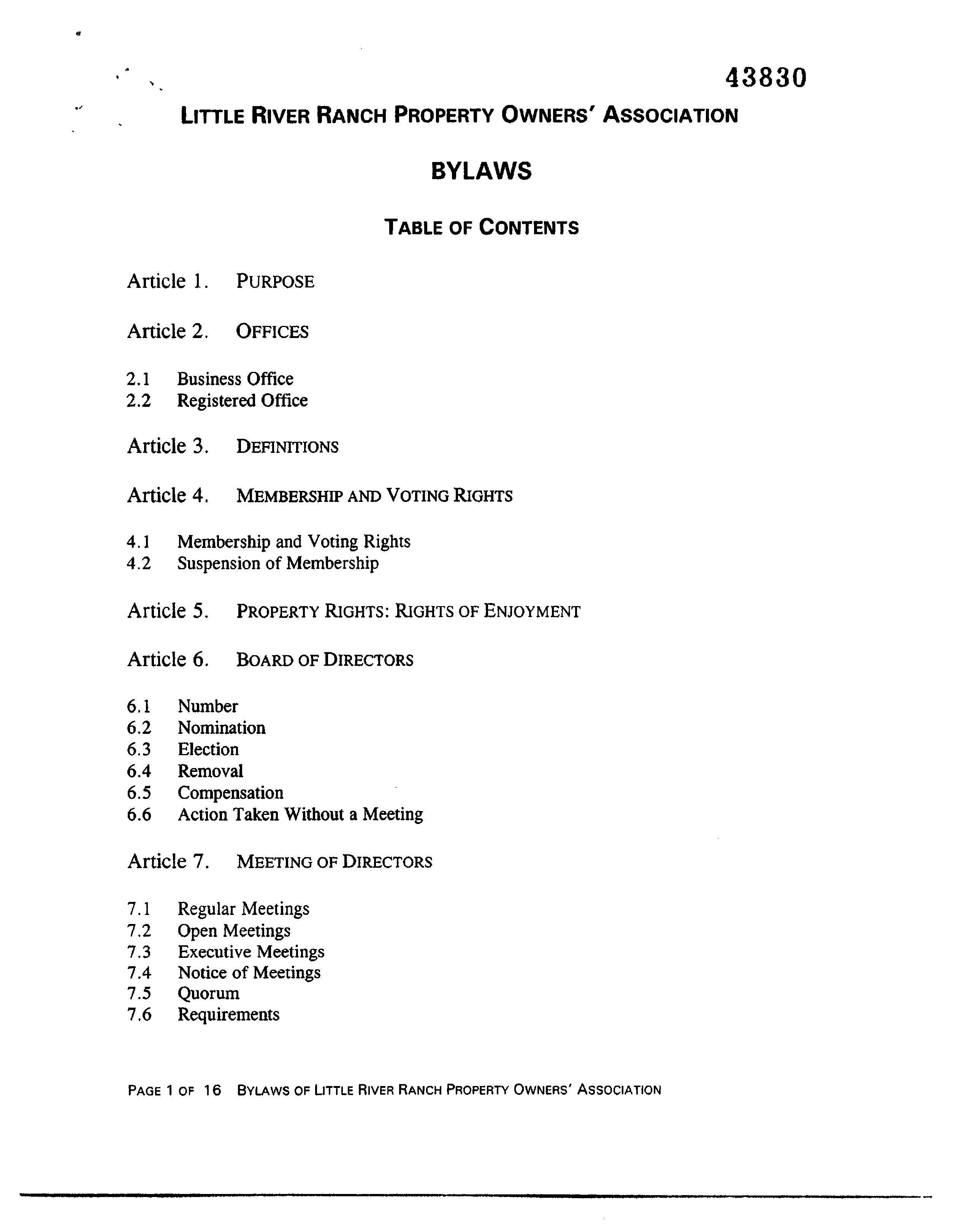 43830

LITTLE RIVER RANCH PROPERTY OWNERS' ASSOCIATION

BYLAWS

TABLE OF CONTENTS

Article 1. PURPOSE

Article 2. OFFICES

2.1 Business Office
2.2 Registered Office

Article 3. DEFINITIONS

Article 4. MEMBERSHIP AND VOTING RIGHTS

4.1 Membership and Voting Rights
4.2 Suspension of Membership

Article 5. PROPERTY RIGHTS: RIGHTS OF ENJOYMENT

Article 6. BOARD OF DIRECTORS

6.1 Number
6.2 Nomination
6.3 Election
6.4 Removal
6.5 Compensation
6.6 Action Taken Without a Meeting

Article 7. MEETING OF DIRECTORS

7.1 Regular Meetings
7.2 Open Meetings
7.3 Executive Meetings
7.4 Notice of Meetings
7.5 Quorum
7.6 Requirements

PAGE 1 OF 16 BYLAWS OF LITTLE RIVER RANCH PROPERTY OWNERS' ASSOCIATION